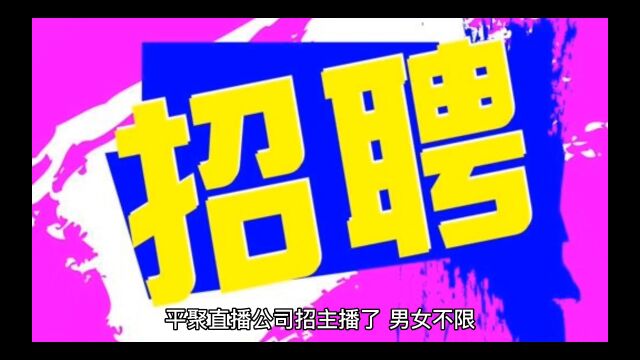 招聘

平聚直播公司招主播了 男女不限